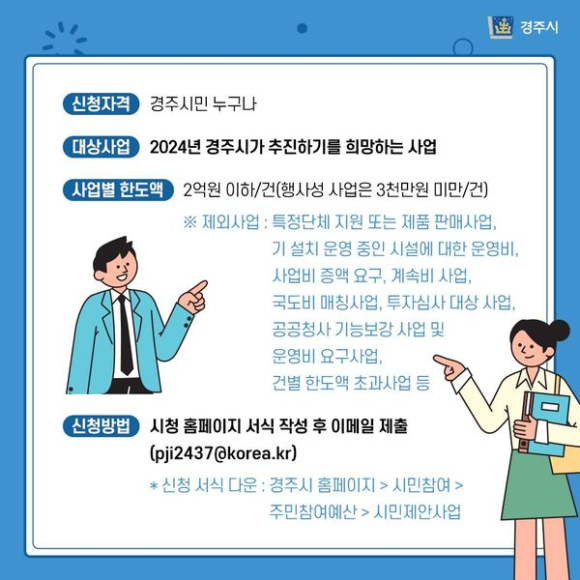 경주시

신청자격 경주시민 누구나

대상사업 2024년 경주시가 추진하기를 희망하는 사업

사업별 한도액 2억원 이하/건(행사성 사업은 3천만원 미만/건)

※ 제외사업 : 특정단체 지원 또는 제품 판매사업, 기 설치 운영 중인 시설에 대한 운영비, 사업비 증액 요구, 계속비 사업, 국도비 매칭사업, 투자심사 대상 사업, 공공청사 기능보강 사업 및 운영비 요구사업, 건별 한도액 초과사업 등

신청방법 시청 홈페이지 서식 작성 후 이메일 제출 (pji2437@korea.kr)

* 신청 서식 다운 : 경주시 홈페이지 > 시민참여 > 주민참여예산 > 시민제안사업